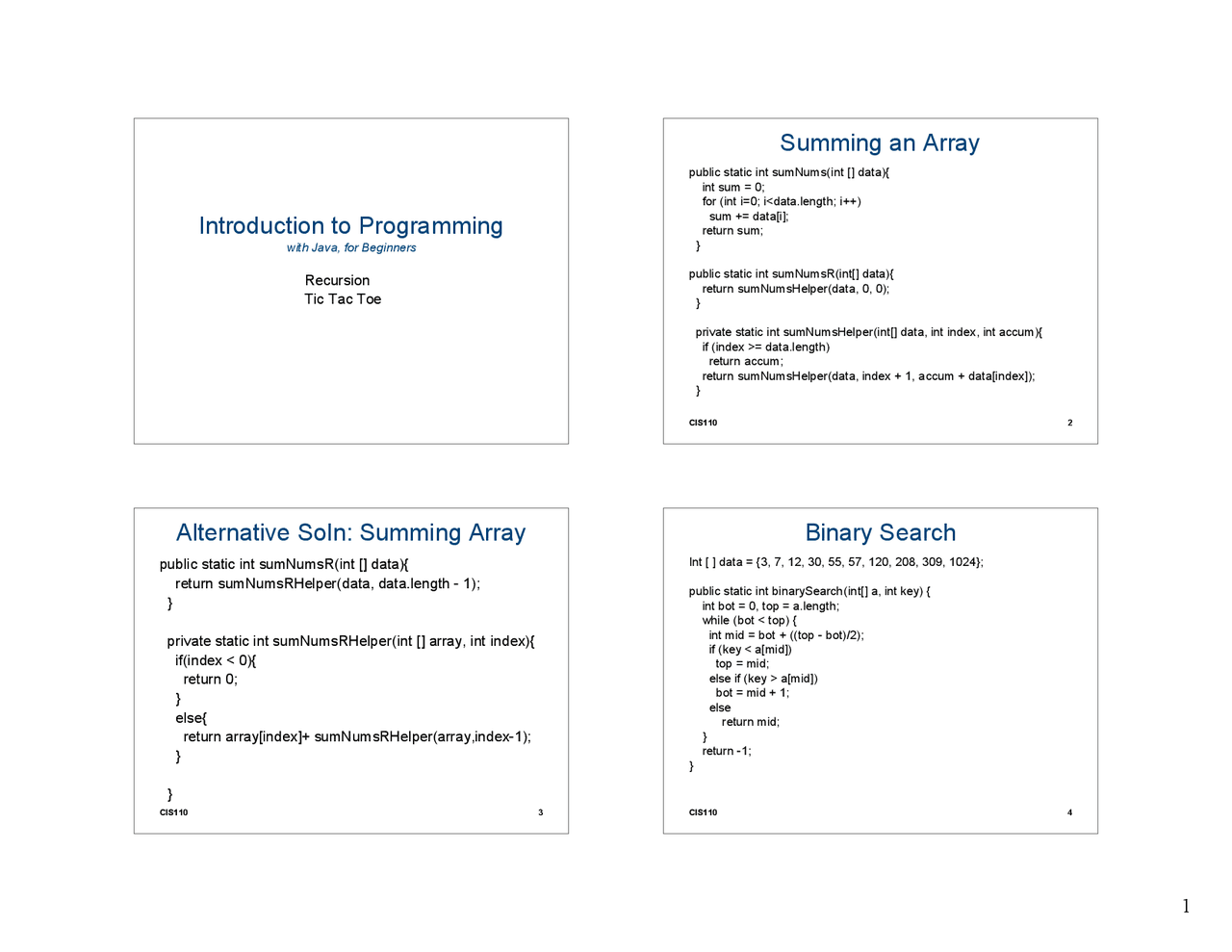 Introduction to Programming
with Java, for Beginners

Recursion
Tic Tac Toe

Summing an Array

public static int sumNums(int [] data){
int sum = 0;
for (int i=0; i<data.length; i++)
sum += data[i];
return sum;
}

public static int sumNumsR(int[] data){
return sumNumsHelper(data, 0, 0);
}

private static int sumNumsHelper(int[] data, int index, int accum){
if (index >= data.length)
return accum;
return sumNumsHelper(data, index + 1, accum + data[index]);
}

CIS110 2

Alternative Soln: Summing Array

public static int sumNumsR(int [] data){
return sumNumsRHelper(data, data.length - 1);
}

private static int sumNumsRHelper(int [] array, int index){
if(index < 0){
return 0;
}
else{
return array[index]+ sumNumsRHelper(array,index-1);
}

}

CIS110 3

Binary Search

Int [ ] data = {3, 7, 12, 30, 55, 57, 120, 208, 309, 1024};

public static int binarySearch(int[] a, int key) {
int bot = 0, top = a.length;
while (bot < top) {
int mid = bot + ((top - bot)/2);
if (key < a[mid])
top = mid;
else if (key > a[mid])
bot = mid + 1;
else
return mid;
}
return -1;
}

CIS110 4

1